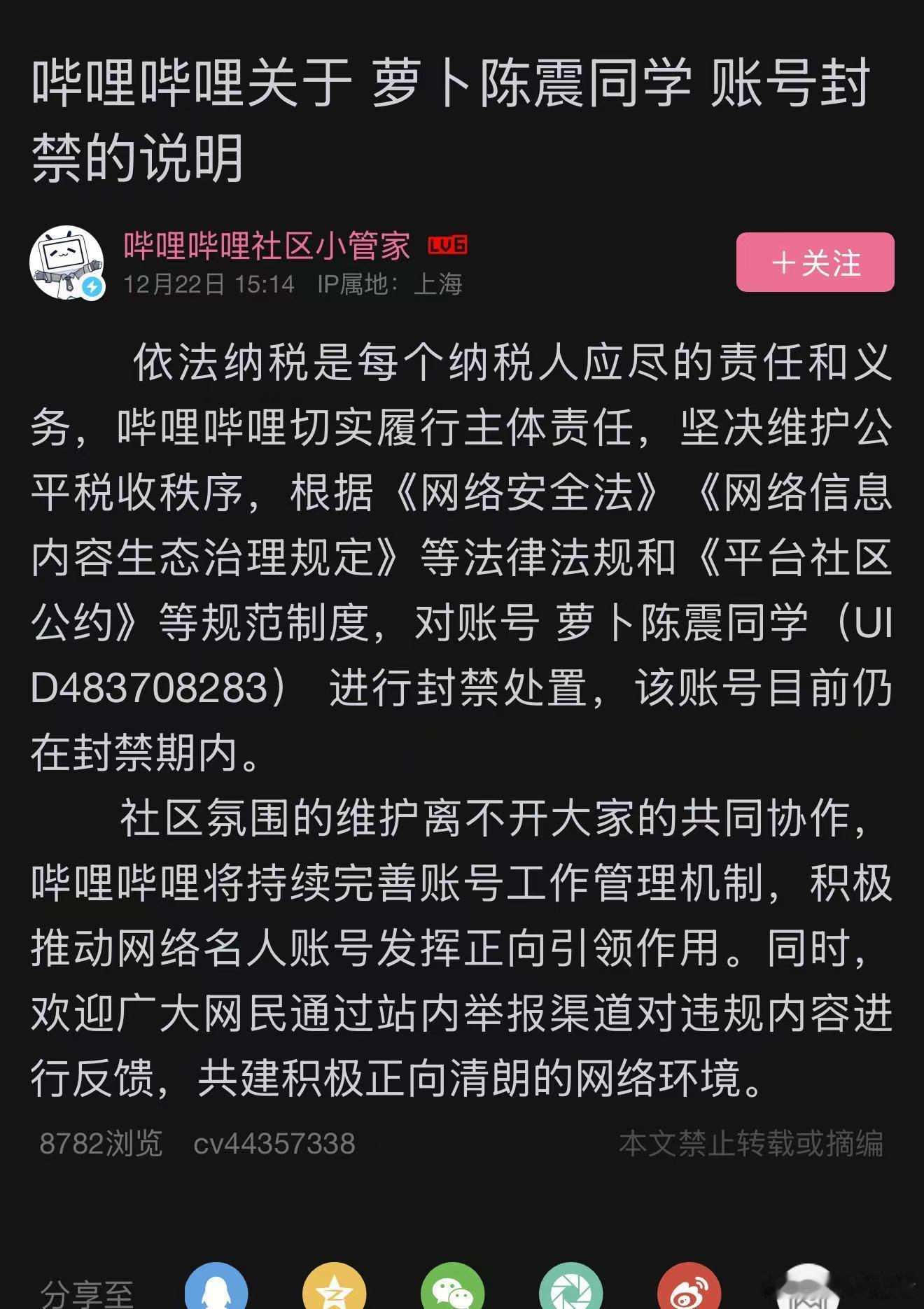 哔哩哔哩关于 萝卜陈震同学 账号封禁的说明

哔哩哔哩社区小管家 LV6
12月22日 15:14 IP属地：上海

+关注

依法纳税是每个纳税人应尽的责任和义务，哔哩哔哩切实履行主体责任，坚决维护公平税收秩序，根据《网络安全法》《网络信息内容生态治理规定》等法律法规和《平台社区公约》等规范制度，对账号 萝卜陈震同学（UID483708283） 进行封禁处置，该账号目前仍在封禁期内。

社区氛围的维护离不开大家的共同协作，哔哩哔哩将持续完善账号工作管理机制，积极推动网络名人账号发挥正向引领作用。同时，欢迎广大网民通过站内举报渠道对违规内容进行反馈，共建积极正向清朗的网络环境。

8782浏览 cv44357338 本文禁止转载或摘编

分享至